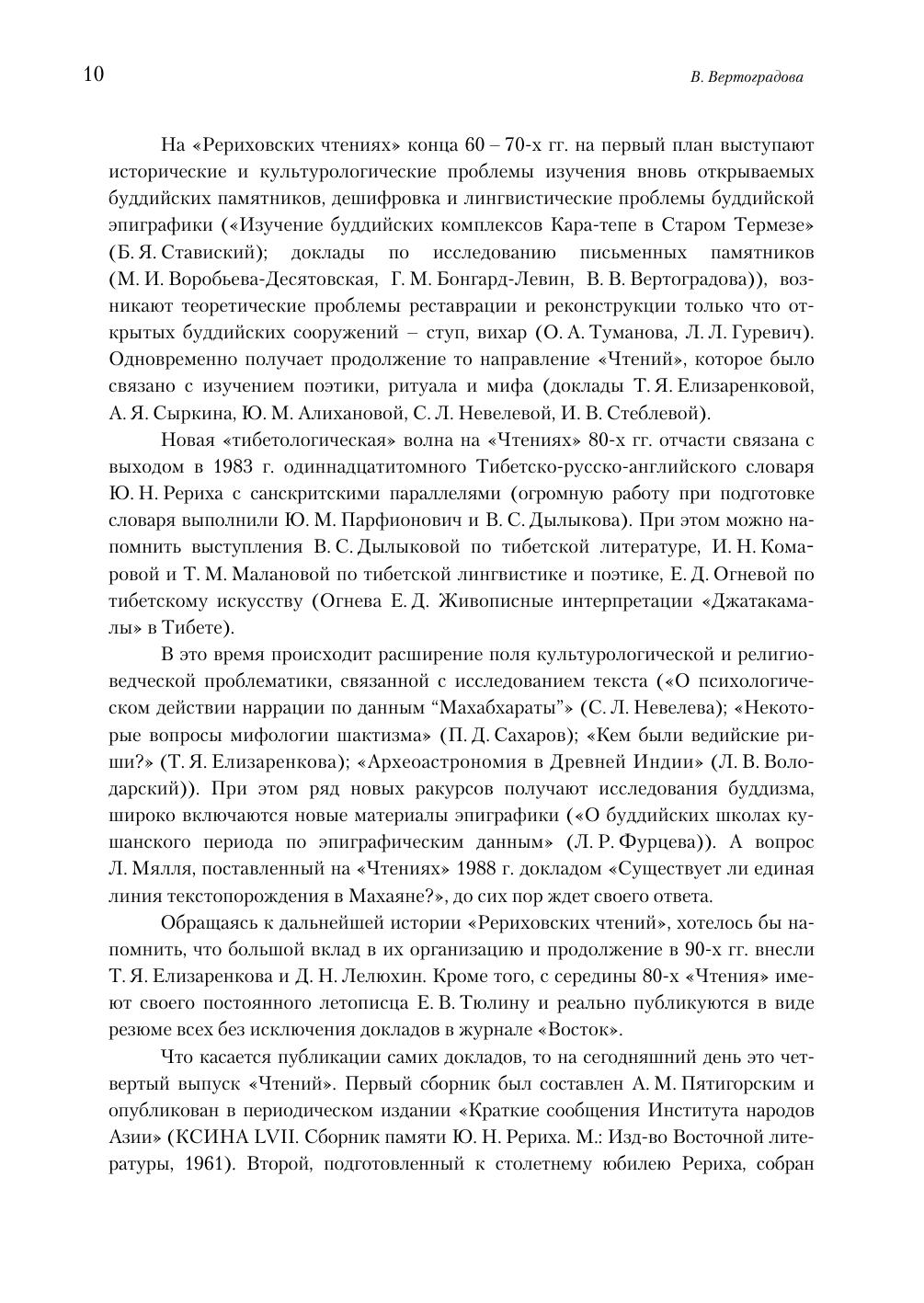 10

В. Вертоградова

На «Рериховских чтениях» конца 60 – 70-х гг. на первый план выступают исторические и культурологические проблемы изучения вновь открываемых буддийских памятников, дешифровка и лингвистические проблемы буддийской эпиграфики («Изучение буддийских комплексов Кара-тепе в Старом Термезе» (Б. Я. Ставиский); доклады по исследованию письменных памятников (М. И. Воробьева-Десятовская, Г. М. Бонгард-Левин, В. В. Вертоградова)), возникают теоретические проблемы реставрации и реконструкции только что открытых буддийских сооружений – ступ, вихар (О. А. Туманова, Л. Л. Гуревич). Одновременно получает продолжение то направление «Чтений», которое было связано с изучением поэтики, ритуала и мифа (доклады Т. Я. Елизаренковой, А. Я. Сыркина, Ю. М. Алихановой, С. Л. Невелевой, И. В. Стеблевой).

Новая «тибетологическая» волна на «Чтениях» 80-х гг. отчасти связана с выходом в 1983 г. одиннадцатитомного Тибетско-русско-английского словаря Ю. Н. Рериха с санскритскими параллелями (огромную работу при подготовке словаря выполнили Ю. М. Парфионович и В. С. Дылыкова). При этом можно напомнить выступления В. С. Дылыковой по тибетской литературе, И. Н. Комаровой и Т. М. Малановой по тибетской лингвистике и поэтике, Е. Д. Огневой по тибетскому искусству (Огнева Е. Д. Живописные интерпретации «Джатакамалы» в Тибете).

В это время происходит расширение поля культурологической и религиоведческой проблематики, связанной с исследованием текста («О психологическом действии наррации по данным “Махабхараты”» (С. Л. Невелева); «Некоторые вопросы мифологии шактизма» (П. Д. Сахаров); «Кем были ведийские риши?» (Т. Я. Елизаренкова); «Археоастрономия в Древней Индии» (Л. В. Володарский)). При этом ряд новых ракурсов получают исследования буддизма, широко включаются новые материалы эпиграфики («О буддийских школах кушанского периода по эпиграфическим данным» (Л. Р. Фурцева)). А вопрос Л. Мялля, поставленный на «Чтениях» 1988 г. докладом «Существует ли единая линия текстопорождения в Махаяне?», до сих пор ждет своего ответа.

Обращаясь к дальнейшей истории «Рериховских чтений», хотелось бы напомнить, что большой вклад в их организацию и продолжение в 90-х гг. внесли Т. Я. Елизаренкова и Д. Н. Лелюхин. Кроме того, с середины 80-х «Чтения» имеют своего постоянного летописца Е. В. Тюлину и реально публикуются в виде резюме всех без исключения докладов в журнале «Восток».

Что касается публикации самих докладов, то на сегодняшний день это четвертый выпуск «Чтений». Первый сборник был составлен А. М. Пятигорским и опубликован в периодическом издании «Краткие сообщения Института народов Азии» (КСИНА LVII. Сборник памяти Ю. Н. Рериха. М.: Изд-во Восточной литературы, 1961). Второй, подготовленный к столетнему юбилею Рериха, собран